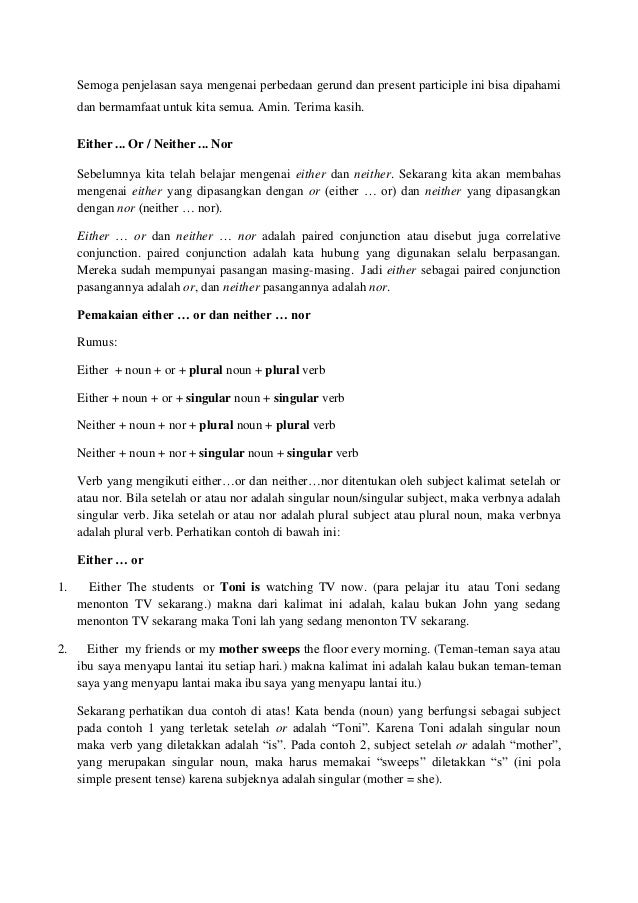 Semoga penjelasan saya mengenai perbedaan gerund dan present participle ini bisa dipahami dan bermamfaat untuk kita semua. Amin. Terima kasih.

Either ... Or / Neither ... Nor

Sebelumnya kita telah belajar mengenai either dan neither. Sekarang kita akan membahas mengenai either yang dipasangkan dengan or (either … or) dan neither yang dipasangkan dengan nor (neither … nor).

Either … or dan neither … nor adalah paired conjunction atau disebut juga correlative conjunction. paired conjunction adalah kata hubung yang digunakan selalu berpasangan. Mereka sudah mempunyai pasangan masing-masing. Jadi either sebagai paired conjunction pasangannya adalah or, dan neither pasangannya adalah nor.

Pemakaian either … or dan neither … nor

Rumus:

Either + noun + or + plural noun + plural verb

Either + noun + or + singular noun + singular verb

Neither + noun + nor + plural noun + plural verb

Neither + noun + nor + singular noun + singular verb

Verb yang mengikuti either…or dan neither…nor ditentukan oleh subject kalimat setelah or atau nor. Bila setelah or atau nor adalah singular noun/singular subject, maka verbnya adalah singular verb. Jika setelah or atau nor adalah plural subject atau plural noun, maka verbnya adalah plural verb. Perhatikan contoh di bawah ini:

Either … or

1. Either The students or Toni is watching TV now. (para pelajar itu atau Toni sedang menonton TV sekarang.) makna dari kalimat ini adalah, kalau bukan John yang sedang menonton TV sekarang maka Toni lah yang sedang menonton TV sekarang.

2. Either my friends or my mother sweeps the floor every morning. (Teman-teman saya atau ibu saya menyapu lantai itu setiap hari.) makna kalimat ini adalah kalau bukan teman-teman saya yang menyapu lantai maka ibu saya yang menyapu lantai itu.)

Sekarang perhatikan dua contoh di atas! Kata benda (noun) yang berfungsi sebagai subject pada contoh 1 yang terletak setelah or adalah “Toni”. Karena Toni adalah singular noun maka verb yang diletakkan adalah “is”. Pada contoh 2, subject setelah or adalah “mother”, yang merupakan singular noun, maka harus memakai “sweeps” diletakkan “s” (ini pola simple present tense) karena subjeknya adalah singular (mother = she).